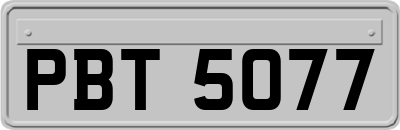 PBT 5077